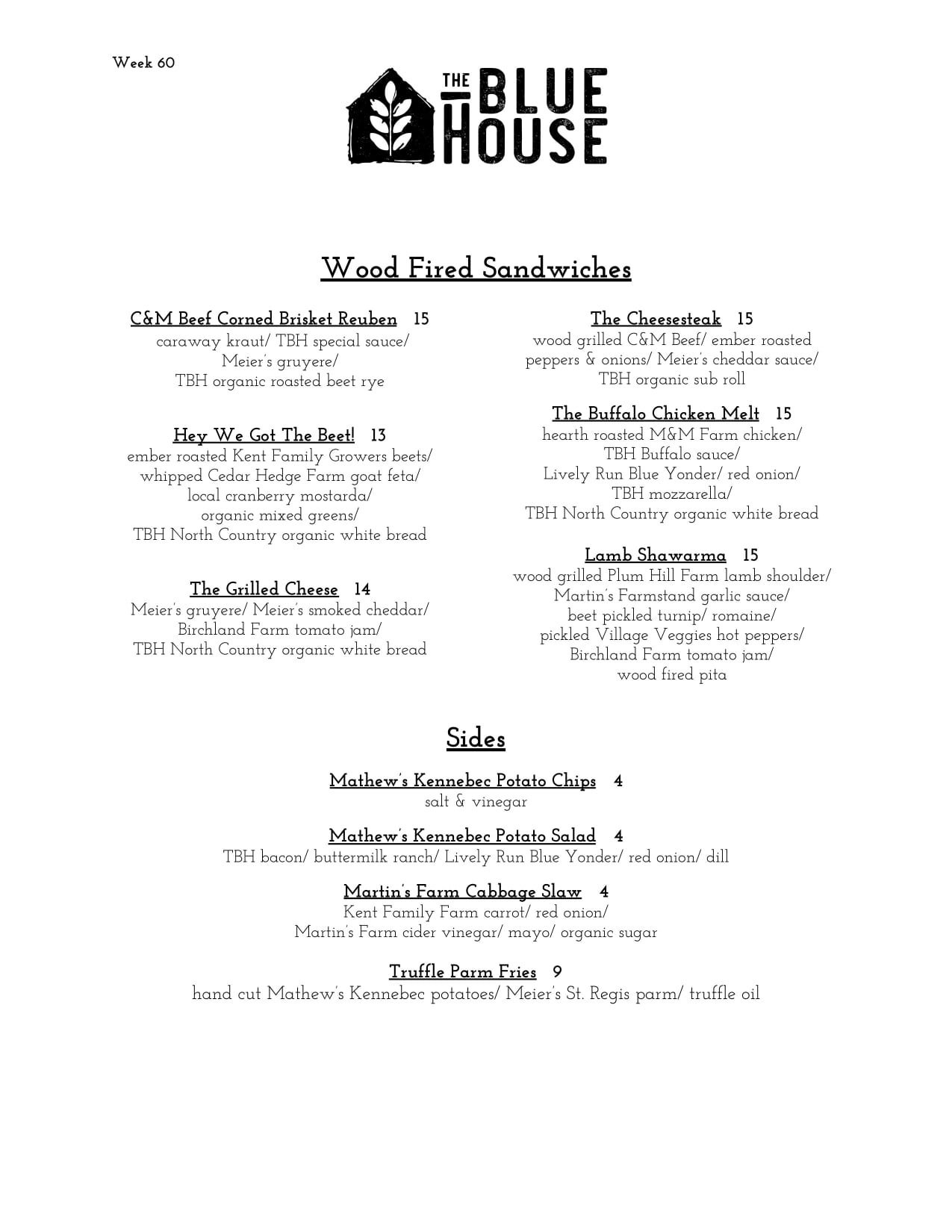 Week 60

THE BLUE HOUSE

Wood Fired Sandwiches

C&M Beef Corned Brisket Reuben 15
caraway kraut/ TBH special sauce/ Meier's gruyere/ TBH organic roasted beet rye

Hey We Got The Beet! 13
ember roasted Kent Family Growers beets/ whipped Cedar Hedge Farm goat feta/ local cranberry mostarda/ organic mixed greens/ TBH North Country organic white bread

The Grilled Cheese 14
Meier's gruyere/ Meier's smoked cheddar/ Birchland Farm tomato jam/ TBH North Country organic white bread

The Cheesesteak 15
wood grilled C&M Beef/ ember roasted peppers & onions/ Meier's cheddar sauce/ TBH organic sub roll

The Buffalo Chicken Melt 15
hearth roasted M&M Farm chicken/ TBH Buffalo sauce/ Lively Run Blue Yonder/ red onion/ TBH mozzarella/ TBH North Country organic white bread

Lamb Shawarma 15
wood grilled Plum Hill Farm lamb shoulder/ Martin's Farmstand garlic sauce/ beet pickled turnip/ romaine/ pickled Village Veggies hot peppers/ Birchland Farm tomato jam/ wood fired pita

Sides

Mathew's Kennebec Potato Chips 4
salt & vinegar

Mathew's Kennebec Potato Salad 4
TBH bacon/ buttermilk ranch/ Lively Run Blue Yonder/ red onion/ dill

Martin's Farm Cabbage Slaw 4
Kent Family Farm carrot/ red onion/ Martin's Farm cider vinegar/ mayo/ organic sugar

Truffle Parm Fries 9
hand cut Mathew's Kennebec potatoes/ Meier's St. Regis parm/ truffle oil